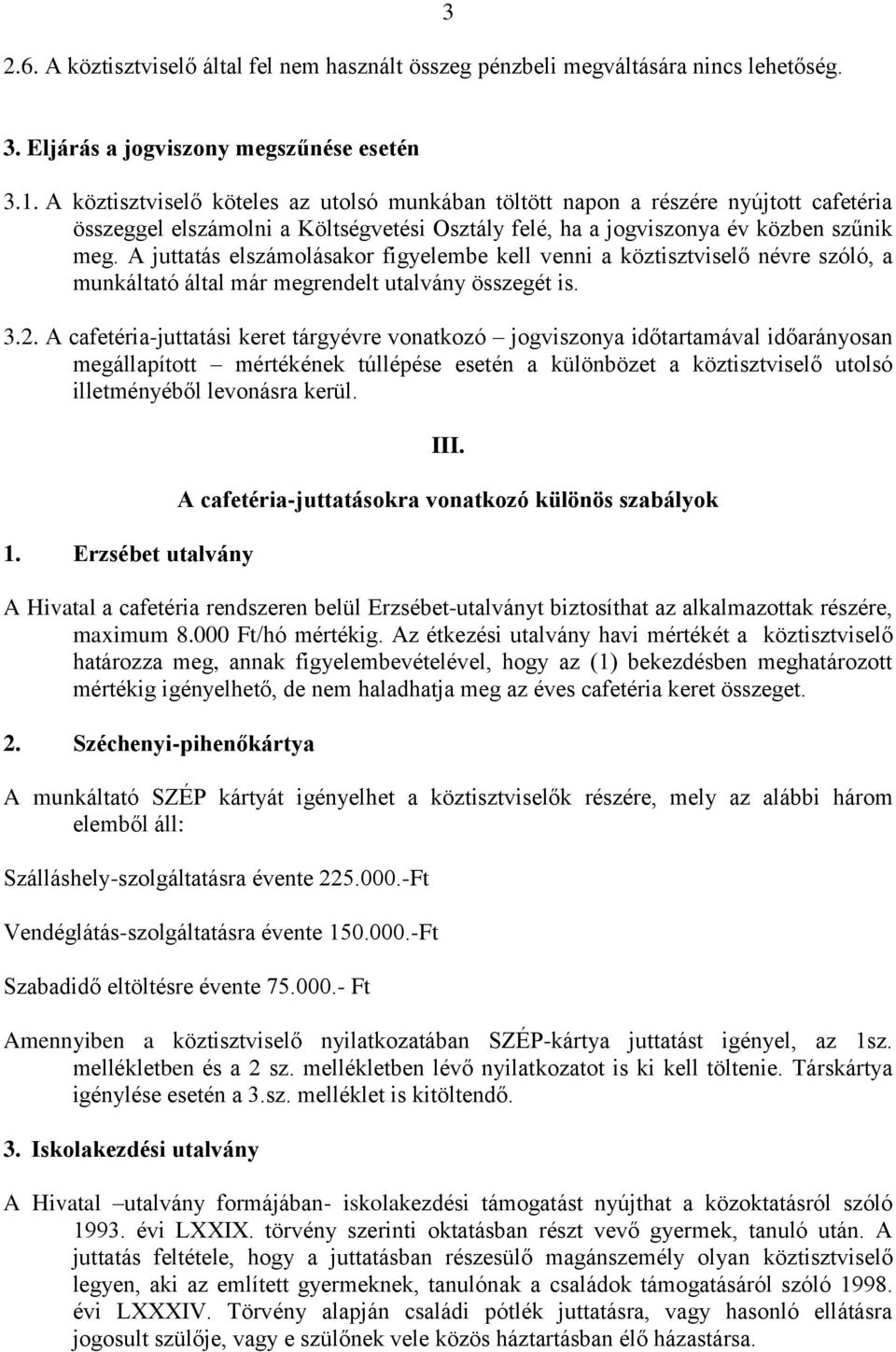 3

2.6. A köztisztviselő által fel nem használt összeg pénzbeli megváltására nincs lehetőség.

3. Eljárás a jogviszony megszűnése esetén

3.1. A köztisztviselő köteles az utolsó munkában töltött napon a részére nyújtott cafetéria összeggel elszámolni a Költségvetési Osztály felé, ha a jogviszonya év közben szűnik meg. A juttatás elszámolásakor figyelembe kell venni a köztisztviselő névre szóló, a munkáltató által már megrendelt utalvány összegét is.

3.2. A cafetéria-juttatási keret tárgyévre vonatkozó – jogviszonya időtartamával időarányosan megállapított – mértékének túllépése esetén a különbözet a köztisztviselő utolsó illetményéből levonásra kerül.

III.

A cafetéria-juttatásokra vonatkozó különös szabályok

1. Erzsébet utalvány

A Hivatal a cafetéria rendszeren belül Erzsébet-utalványt biztosíthat az alkalmazottak részére, maximum 8.000 Ft/hó mértékig. Az étkezési utalvány havi mértékét a köztisztviselő határozza meg, annak figyelembevételével, hogy az (1) bekezdésben meghatározott mértékig igényelhető, de nem haladhatja meg az éves cafetéria keret összeget.

2. Széchenyi-pihenőkártya

A munkáltató SZÉP kártyát igényelhet a köztisztviselők részére, mely az alábbi három elemből áll:

Szálláshely-szolgáltatásra évente 225.000.-Ft

Vendéglátás-szolgáltatásra évente 150.000.-Ft

Szabadidő eltöltésre évente 75.000.- Ft

Amennyiben a köztisztviselő nyilatkozatában SZÉP-kártya juttatást igényel, az 1sz. mellékletben és a 2 sz. mellékletben lévő nyilatkozatot is ki kell töltenie. Társkártya igénylése esetén a 3.sz. melléklet is kitöltendő.

3. Iskolakezdési utalvány

A Hivatal –utalvány formájában- iskolakezdési támogatást nyújthat a közoktatásról szóló 1993. évi LXXIX. törvény szerinti oktatásban részt vevő gyermek, tanuló után. A juttatás feltétele, hogy a juttatásban részesülő magánszemély olyan köztisztviselő legyen, aki az említett gyermeknek, tanulónak a családok támogatásáról szóló 1998. évi LXXXIV. Törvény alapján családi pótlék juttatásra, vagy hasonló ellátásra jogosult szülője, vagy e szülőnek vele közös háztartásban élő házastársa.